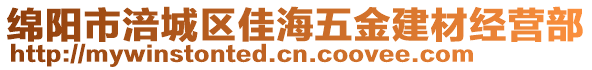 绵阳市涪城区佳海五金建材经营部
http://mywinstonted.cn.coovee.com